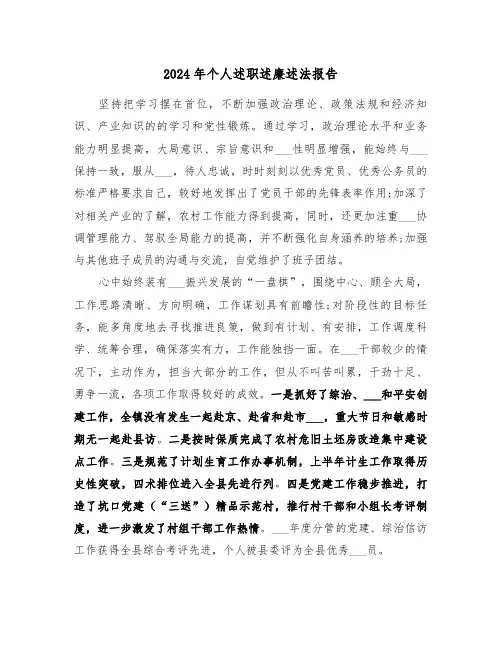 2024年个人述职述廉述法报告

坚持把学习摆在首位，不断加强政治理论、政策法规和经济知识、产业知识的的学习和党性锻炼。通过学习，政治理论水平和业务能力明显提高，大局意识、宗旨意识和___性明显增强，能始终与___保持一致，服从___，待人忠诚，时时刻刻以优秀党员、优秀公务员的标准严格要求自己，较好地发挥出了党员干部的先锋表率作用;加深了对相关产业的了解，农村工作能力得到提高，同时，还更加注重___协调管理能力、驾驭全局能力的提高，并不断强化自身涵养的培养;加强与其他班子成员的沟通与交流，自觉维护了班子团结。

心中始终装有___振兴发展的“一盘棋”，围绕中心、顾全大局，工作思路清晰、方向明确，工作谋划具有前瞻性;对阶段性的目标任务，能多角度地去寻找推进良策，做到有计划、有安排，工作调度科学、统筹合理，确保落实有力，工作能独挡一面。在___干部较少的情况下，主动作为，担当大部分的工作，但从不叫苦叫累，干劲十足、勇争一流，各项工作取得较好的成效。一是抓好了综治、___和平安创建工作，全镇没有发生一起赴京、赴省和赴市___，重大节日和敏感时期无一起赴县访。二是按时保质完成了农村危旧土坯房改造集中建设点工作。三是规范了计划生育工作办事机制，上半年计生工作取得历史性突破，四术排位进入全县先进行列。四是党建工作稳步推进，打造了坑口党建（“三送”）精品示范村，推行村干部和小组长考评制度，进一步激发了村组干部工作热情。___年度分管的党建、综治信访工作获得全县综合考评先进，个人被县委评为全县优秀___员。